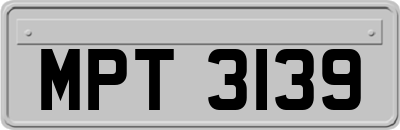 MPT 3139